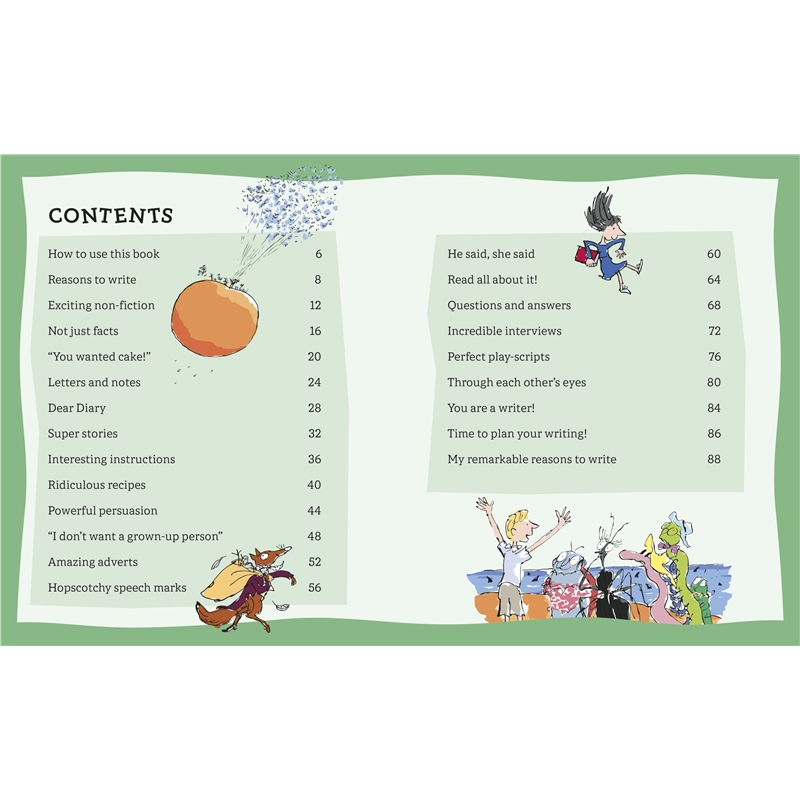 CONTENTS

How to use this book 6
Reasons to write 8
Exciting non-fiction 12
Not just facts 16
"You wanted cake!" 20
Letters and notes 24
Dear Diary 28
Super stories 32
Interesting instructions 36
Ridiculous recipes 40
Powerful persuasion 44
"I don't want a grown-up person" 48
Amazing adverts 52
Hopscotchy speech marks 56

He said, she said 60
Read all about it! 64
Questions and answers 68
Incredible interviews 72
Perfect play-scripts 76
Through each other's eyes 80
You are a writer! 84
Time to plan your writing! 86
My remarkable reasons to write 88